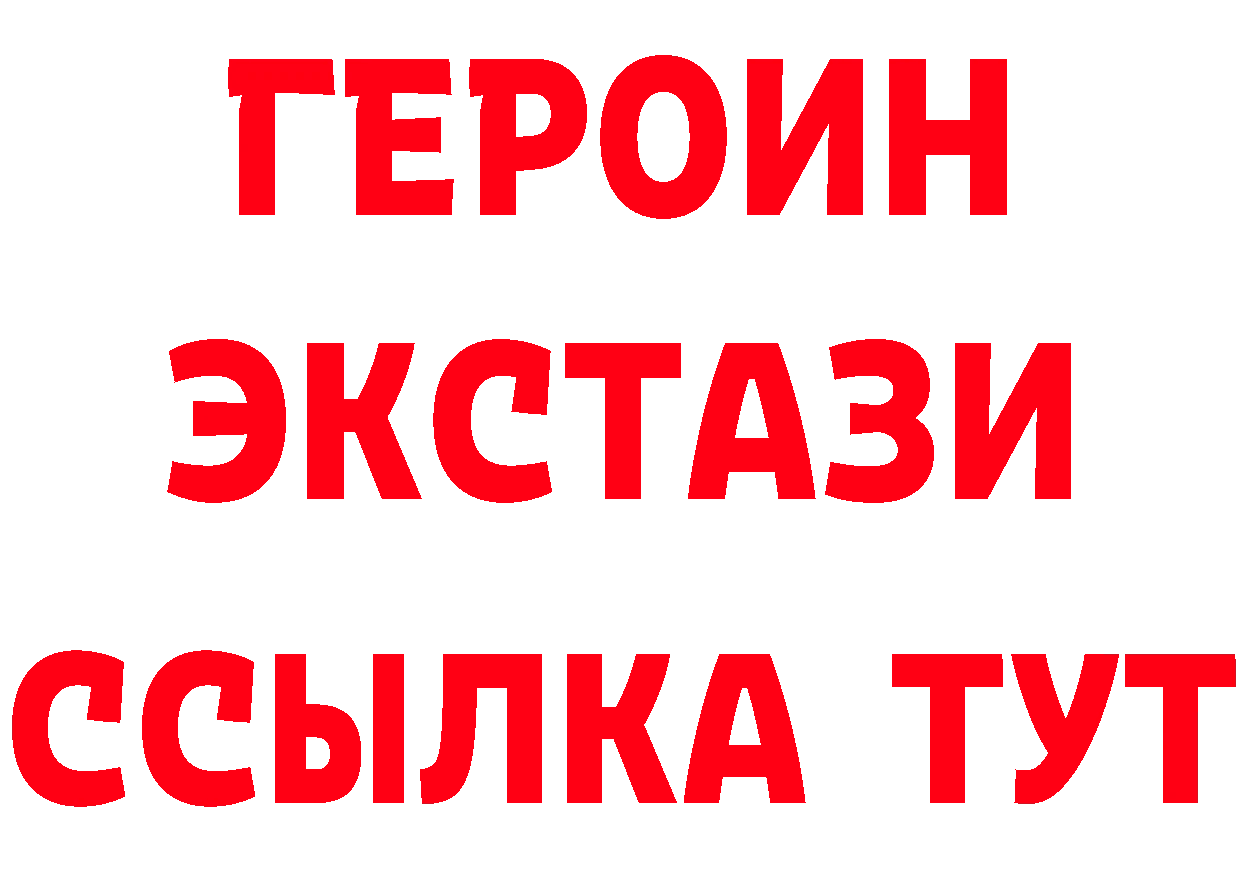 ГЕРОИН
ЭКСТАЗИ
ССЫЛКА ТУТ